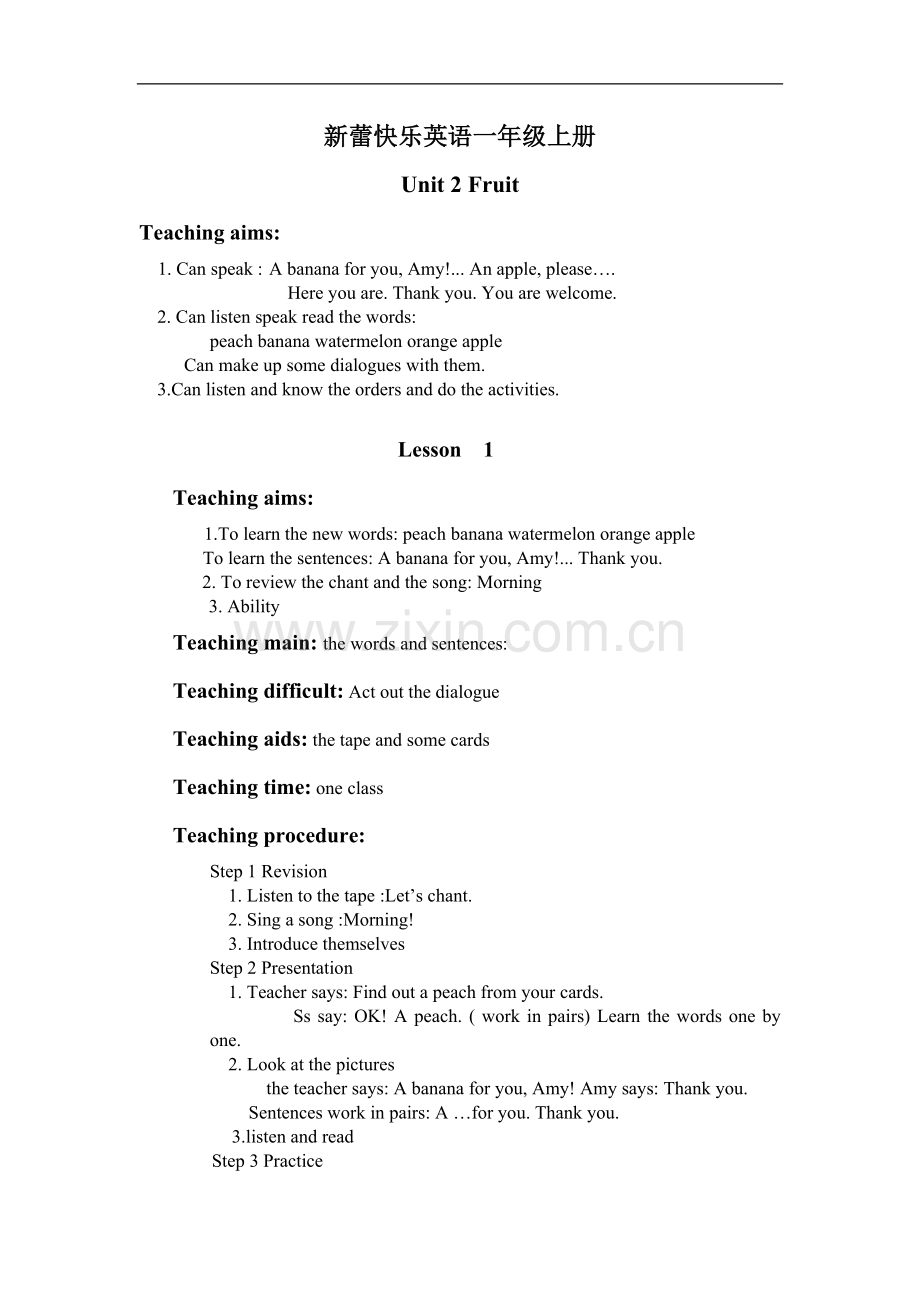 新蕾快乐英语一年级上册

Unit 2 Fruit

Teaching aims:

1. Can speak : A banana for you, Amy!... An apple, please….
Here you are. Thank you. You are welcome.
2. Can listen speak read the words:
peach banana watermelon orange apple
Can make up some dialogues with them.
3.Can listen and know the orders and do the activities.

Lesson 1

Teaching aims:

1.To learn the new words: peach banana watermelon orange apple
To learn the sentences: A banana for you, Amy!... Thank you.
2. To review the chant and the song: Morning
3. Ability

Teaching main: the words and sentences:

Teaching difficult: Act out the dialogue

Teaching aids: the tape and some cards

Teaching time: one class

Teaching procedure:

Step 1 Revision
1. Listen to the tape :Let's chant.
2. Sing a song :Morning!
3. Introduce themselves
Step 2 Presentation
1. Teacher says: Find out a peach from your cards.
Ss say: OK! A peach. ( work in pairs) Learn the words one by one.
2. Look at the pictures
the teacher says: A banana for you, Amy! Amy says: Thank you.
Sentences work in pairs: A …for you. Thank you.
3.listen and read
Step 3 Practice

www.zixin.com.cn